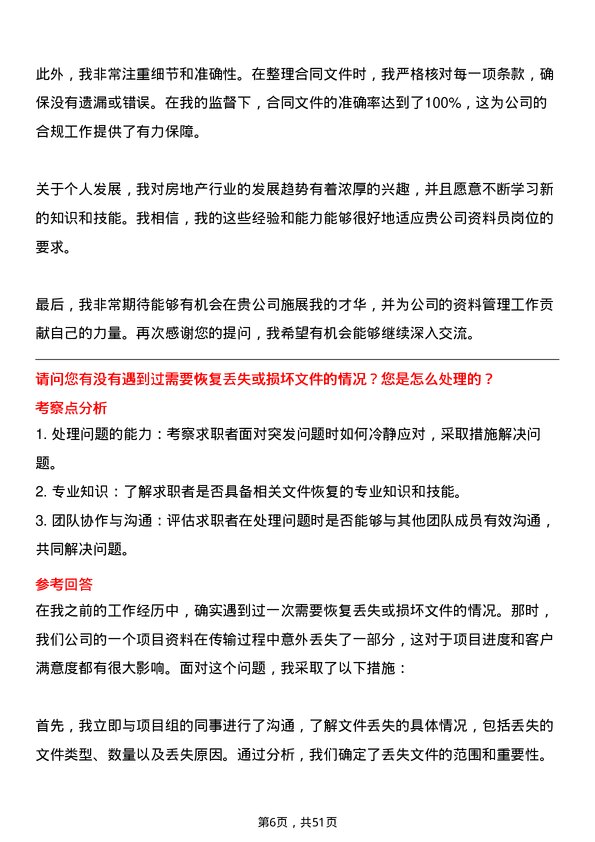 此外，我非常注重细节和准确性。在整理合同文件时，我严格核对每一项条款，确保没有遗漏或错误。在我的监督下，合同文件的准确率达到了100%，这为公司的合规工作提供了有力保障。

关于个人发展，我对房地产行业的发展趋势有着浓厚的兴趣，并且愿意不断学习新的知识和技能。我相信，我的这些经验和能力能够很好地适应贵公司资料员岗位的要求。

最后，我非常期待能够有机会在贵公司施展我的才华，并为公司的资料管理工作贡献自己的力量。再次感谢您的提问，我希望有机会能够继续深入交流。

请问您有没有遇到过需要恢复丢失或损坏文件的情况？您是怎么处理的？

考察点分析

1. 处理问题的能力：考察求职者面对突发问题时如何冷静应对，采取措施解决问题。

2. 专业知识：了解求职者是否具备相关文件恢复的专业知识和技能。

3. 团队协作与沟通：评估求职者在处理问题时是否能够与其他团队成员有效沟通，共同解决问题。

参考回答

在我之前的工作经历中，确实遇到过一次需要恢复丢失或损坏文件的情况。那时，我们公司的一个项目资料在传输过程中意外丢失了一部分，这对于项目进度和客户满意度都有很大影响。面对这个问题，我采取了以下措施：

首先，我立即与项目组的同事进行了沟通，了解文件丢失的具体情况，包括丢失的文件类型、数量以及丢失原因。通过分析，我们确定了丢失文件的范围和重要性。

第6页，共51页